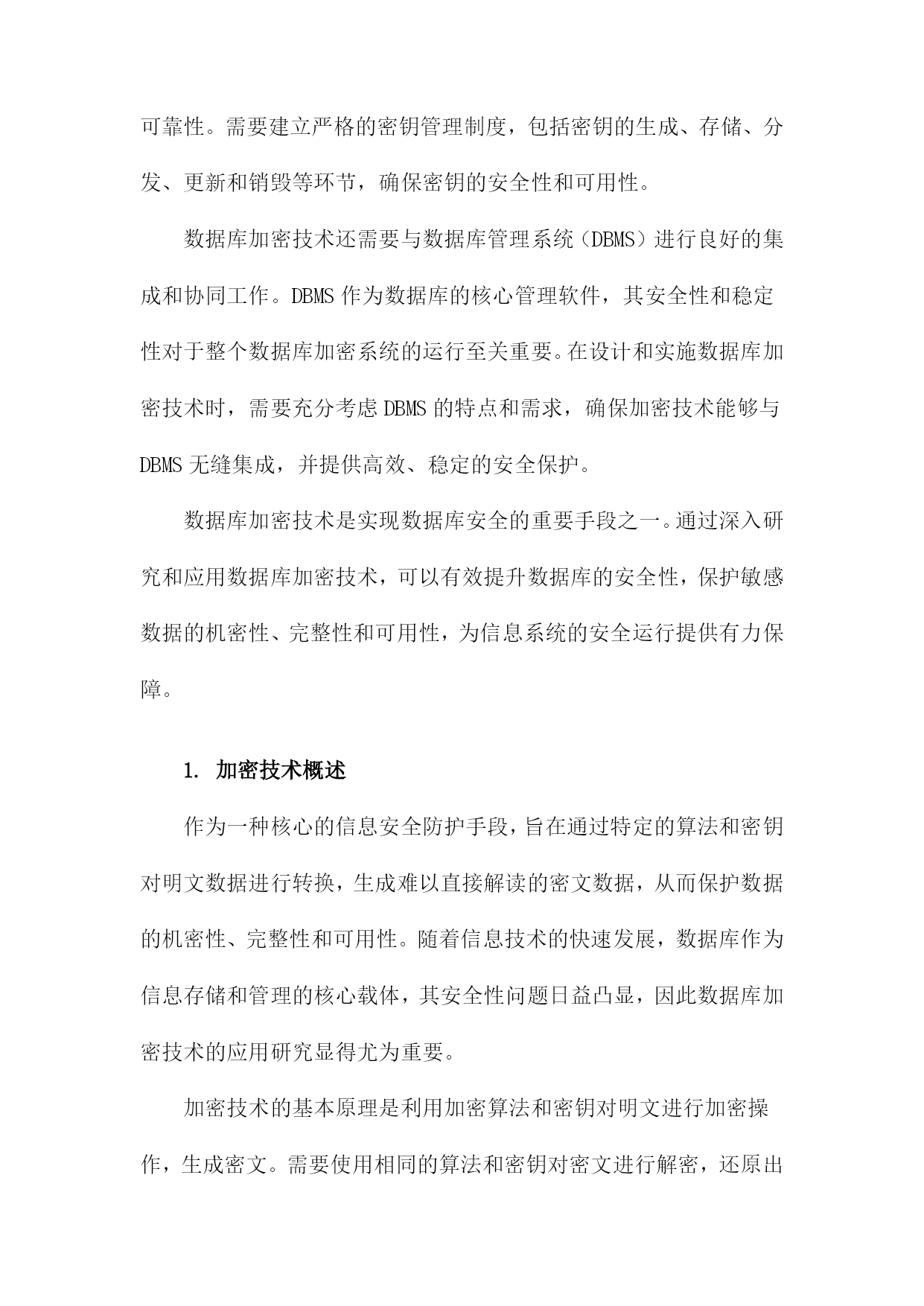 可靠性。需要建立严格的密钥管理制度，包括密钥的生成、存储、分发、更新和销毁等环节，确保密钥的安全性和可用性。

数据库加密技术还需要与数据库管理系统（DBMS）进行良好的集成和协同工作。DBMS 作为数据库的核心管理软件，其安全性和稳定性对于整个数据库加密系统的运行至关重要。在设计和实施数据库加密技术时，需要充分考虑 DBMS 的特点和需求，确保加密技术能够与 DBMS 无缝集成，并提供高效、稳定的安全保护。

数据库加密技术是实现数据库安全的重要手段之一。通过深入研究和应用数据库加密技术，可以有效提升数据库的安全性，保护敏感数据的机密性、完整性和可用性，为信息系统的安全运行提供有力保障。

1. 加密技术概述

作为一种核心的信息安全防护手段，旨在通过特定的算法和密钥对明文数据进行转换，生成难以直接解读的密文数据，从而保护数据的机密性、完整性和可用性。随着信息技术的快速发展，数据库作为信息存储和管理的核心载体，其安全性问题日益凸显，因此数据库加密技术的应用研究显得尤为重要。

加密技术的基本原理是利用加密算法和密钥对明文进行加密操作，生成密文。需要使用相同的算法和密钥对密文进行解密，还原出